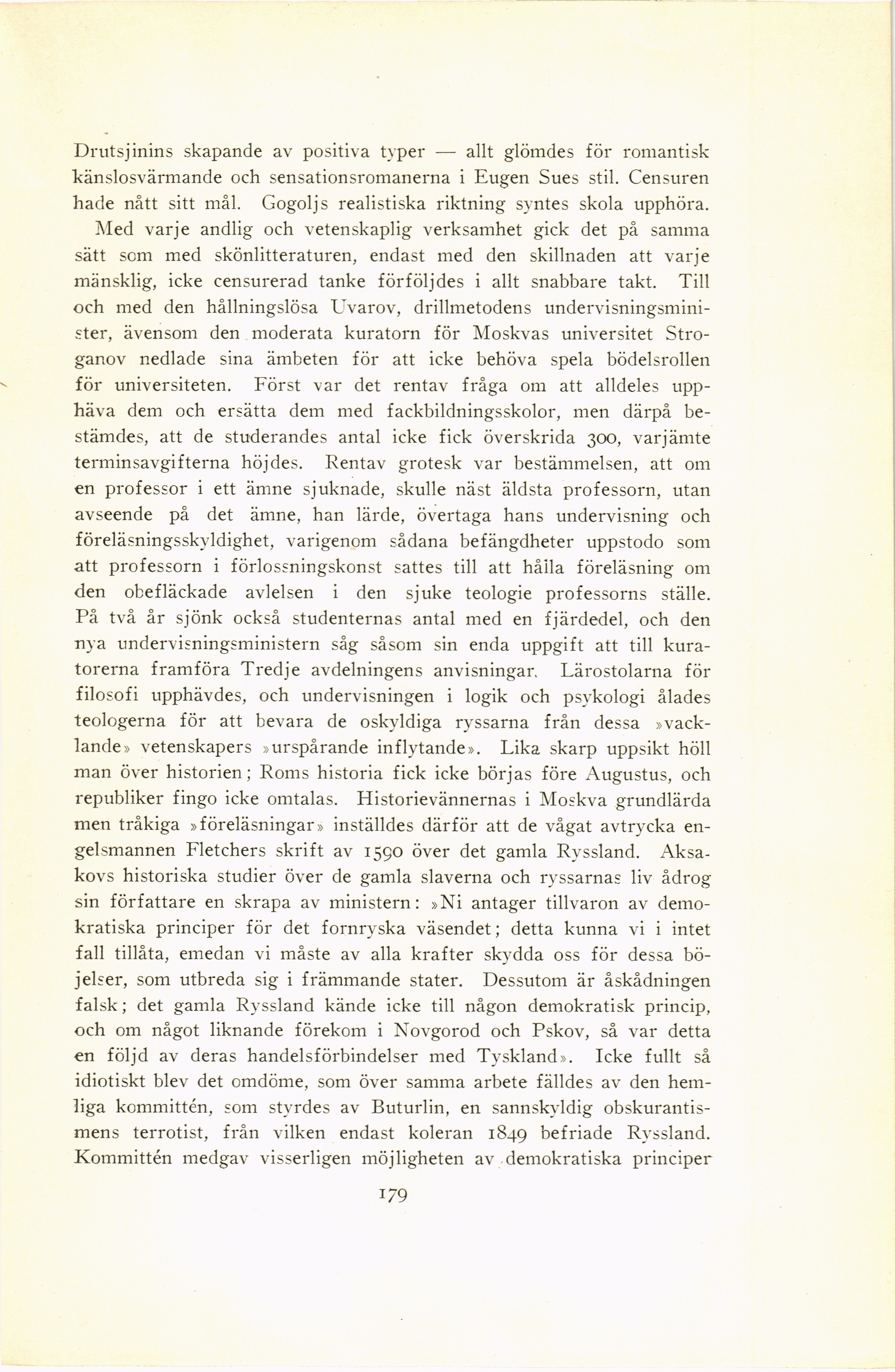 Drutsjinins skapande av positiva typer — allt glömdes för romantisk känslosvärmande och sensationsromanerna i Eugen Sues stil. Censuren hade nått sitt mål. Gogoljs realistiska riktning syntes skola upphöra.

Med varje andlig och vetenskaplig verksamhet gick det på samma sätt som med skönlitteraturen, endast med den skillnaden att varje mänsklig, icke censurerad tanke förföljdes i allt snabbare takt. Till och med den hållningslösa Uvarov, drillmetodens undervisningsminister, ävensom den moderata kuratorn för Moskvas universitet Stroganov nedlade sina ämbeten för att icke behöva spela bödelsrollen för universiteten. Först var det rentav fråga om att alldeles upphäva dem och ersätta dem med fackbildningsskolor, men därpå bestämdes, att de studerandes antal icke fick överskrida 300, varjämte terminsavgifterna höjdes. Rentav grotesk var bestämmelsen, att om en professor i ett ämne sjuknade, skulle näst äldsta professorn, utan avseende på det ämne, han lärde, övertaga hans undervisning och föreläsningsskyldighet, varigenom sådana befängdheter uppstodo som att professorn i förlossningskonst sattes till att hålla föreläsning om den obefläckade avlelsen i den sjuke teologie professorns ställe. På två år sjönk också studenternas antal med en fjärdedel, och den nya undervisningsministern såg såsom sin enda uppgift att till kuratorerna framföra Tredje avdelningens anvisningar. Lärostolarna för filosofi upphävdes, och undervisningen i logik och psykologi ålades teologerna för att bevara de oskyldiga ryssarna från dessa »vacklande» vetenskapers »urspårande inflytande». Lika skarp uppsikt höll man över historien; Roms historia fick icke börjas före Augustus, och republiker fingo icke omtalas. Historievännernas i Moskva grundlärda men tråkiga »föreläsningar» inställdes därför att de vågat avtrycka engelsmannen Fletchers skrift av 1590 över det gamla Ryssland. Aksakovs historiska studier över de gamla slaverna och ryssarnas liv ådrog sin författare en skrapa av ministern: »Ni antager tillvaron av demokratiska principer för det fornryska väsendet; detta kunna vi i intet fall tillåta, emedan vi måste av alla krafter skydda oss för dessa böjelser, som utbreda sig i främmande stater. Dessutom är åskådningen falsk; det gamla Ryssland kände icke till någon demokratisk princip, och om något liknande förekom i Novgorod och Pskov, så var detta en följd av deras handelsförbindelser med Tyskland». Icke fullt så idiotiskt blev det omdöme, som över samma arbete fälldes av den hemliga kommittén, som styrdes av Buturlin, en sannskyldig obskurantismens terrotist, från vilken endast koleran 1849 befriade Ryssland. Kommittén medgav visserligen möjligheten av demokratiska principer

179